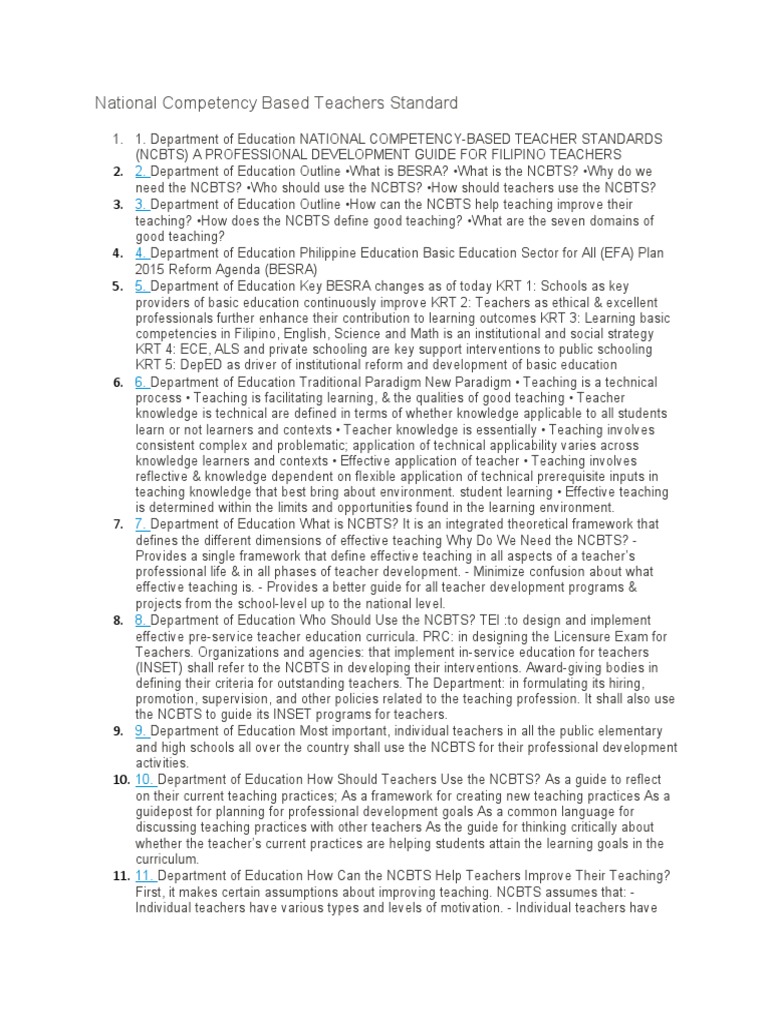 National Competency Based Teachers Standard

1. 1. Department of Education NATIONAL COMPETENCY-BASED TEACHER STANDARDS (NCBTS) A PROFESSIONAL DEVELOPMENT GUIDE FOR FILIPINO TEACHERS
2. 2. Department of Education Outline •What is BESRA? •What is the NCBTS? •Why do we need the NCBTS? •Who should use the NCBTS? •How should teachers use the NCBTS?
3. 3. Department of Education Outline •How can the NCBTS help teaching improve their teaching? •How does the NCBTS define good teaching? •What are the seven domains of good teaching?
4. 4. Department of Education Philippine Education Basic Education Sector for All (EFA) Plan 2015 Reform Agenda (BESRA)
5. 5. Department of Education Key BESRA changes as of today KRT 1: Schools as key providers of basic education continuously improve KRT 2: Teachers as ethical & excellent professionals further enhance their contribution to learning outcomes KRT 3: Learning basic competencies in Filipino, English, Science and Math is an institutional and social strategy KRT 4: ECE, ALS and private schooling are key support interventions to public schooling KRT 5: DepED as driver of institutional reform and development of basic education
6. 6. Department of Education Traditional Paradigm New Paradigm • Teaching is a technical process • Teaching is facilitating learning, & the qualities of good teaching • Teacher knowledge is technical are defined in terms of whether knowledge applicable to all students learn or not learners and contexts • Teacher knowledge is essentially • Teaching involves consistent complex and problematic; application of technical applicability varies across knowledge learners and contexts • Effective application of teacher • Teaching involves reflective & knowledge dependent on flexible application of technical prerequisite inputs in teaching knowledge that best bring about environment. student learning • Effective teaching is determined within the limits and opportunities found in the learning environment.
7. 7. Department of Education What is NCBTS? It is an integrated theoretical framework that defines the different dimensions of effective teaching Why Do We Need the NCBTS? - Provides a single framework that define effective teaching in all aspects of a teacher's professional life & in all phases of teacher development. - Minimize confusion about what effective teaching is. - Provides a better guide for all teacher development programs & projects from the school-level up to the national level.
8. 8. Department of Education Who Should Use the NCBTS? TEI :to design and implement effective pre-service teacher education curricula. PRC: in designing the Licensure Exam for Teachers. Organizations and agencies: that implement in-service education for teachers (INSET) shall refer to the NCBTS in developing their interventions. Award-giving bodies in defining their criteria for outstanding teachers. The Department: in formulating its hiring, promotion, supervision, and other policies related to the teaching profession. It shall also use the NCBTS to guide its INSET programs for teachers.
9. 9. Department of Education Most important, individual teachers in all the public elementary and high schools all over the country shall use the NCBTS for their professional development activities.
10. 10. Department of Education How Should Teachers Use the NCBTS? As a guide to reflect on their current teaching practices; As a framework for creating new teaching practices As a guidepost for planning for professional development goals As a common language for discussing teaching practices with other teachers As the guide for thinking critically about whether the teacher's current practices are helping students attain the learning goals in the curriculum.
11. 11. Department of Education How Can the NCBTS Help Teachers Improve Their Teaching? First, it makes certain assumptions about improving teaching. NCBTS assumes that: - Individual teachers have various types and levels of motivation. - Individual teachers have